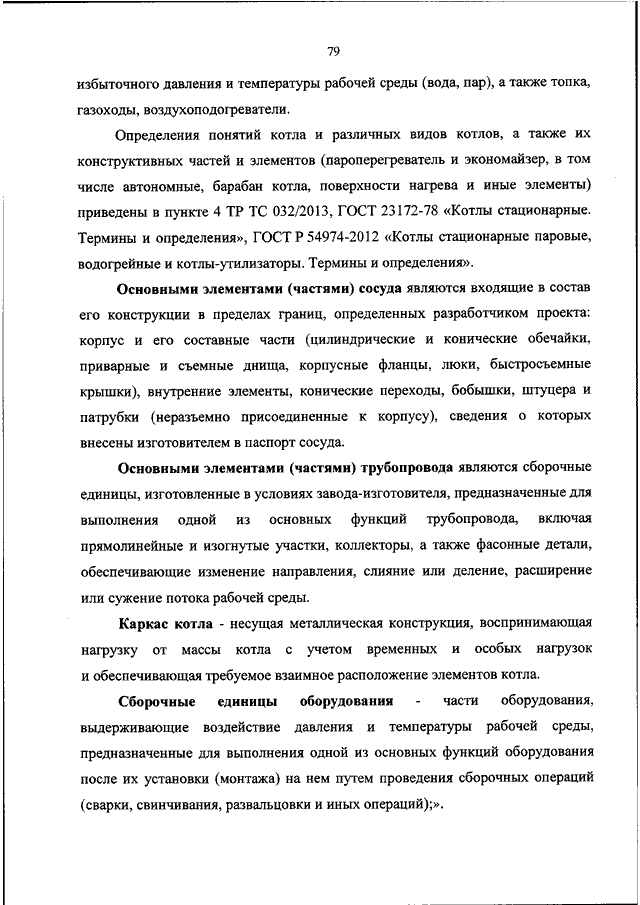 79

избыточного давления и температуры рабочей среды (вода, пар), а также топка, газоходы, воздухоподогреватели.

Определения понятий котла и различных видов котлов, а также их конструктивных частей и элементов (пароперегреватель и экономайзер, в том числе автономные, барабан котла, поверхности нагрева и иные элементы) приведены в пункте 4 ТР ТС 032/2013, ГОСТ 23172-78 «Котлы стационарные. Термины и определения», ГОСТ Р 54974-2012 «Котлы стационарные паровые, водогрейные и котлы-утилизаторы. Термины и определения».

Основными элементами (частями) сосуда являются входящие в состав его конструкции в пределах границ, определенных разработчиком проекта: корпус и его составные части (цилиндрические и конические обечайки, приварные и съемные днища, корпусные фланцы, люки, быстросъемные крышки), внутренние элементы, конические переходы, бобышки, штуцера и патрубки (неразъемно присоединенные к корпусу), сведения о которых внесены изготовителем в паспорт сосуда.

Основными элементами (частями) трубопровода являются сборочные единицы, изготовленные в условиях завода-изготовителя, предназначенные для выполнения одной из основных функций трубопровода, включая прямолинейные и изогнутые участки, коллекторы, а также фасонные детали, обеспечивающие изменение направления, слияние или деление, расширение или сужение потока рабочей среды.

Каркас котла - несущая металлическая конструкция, воспринимающая нагрузку от массы котла с учетом временных и особых нагрузок и обеспечивающая требуемое взаимное расположение элементов котла.

Сборочные единицы оборудования - части оборудования, выдерживающие воздействие давления и температуры рабочей среды, предназначенные для выполнения одной из основных функций оборудования после их установки (монтажа) на нем путем проведения сборочных операций (сварки, свинчивания, развальцовки и иных операций);».